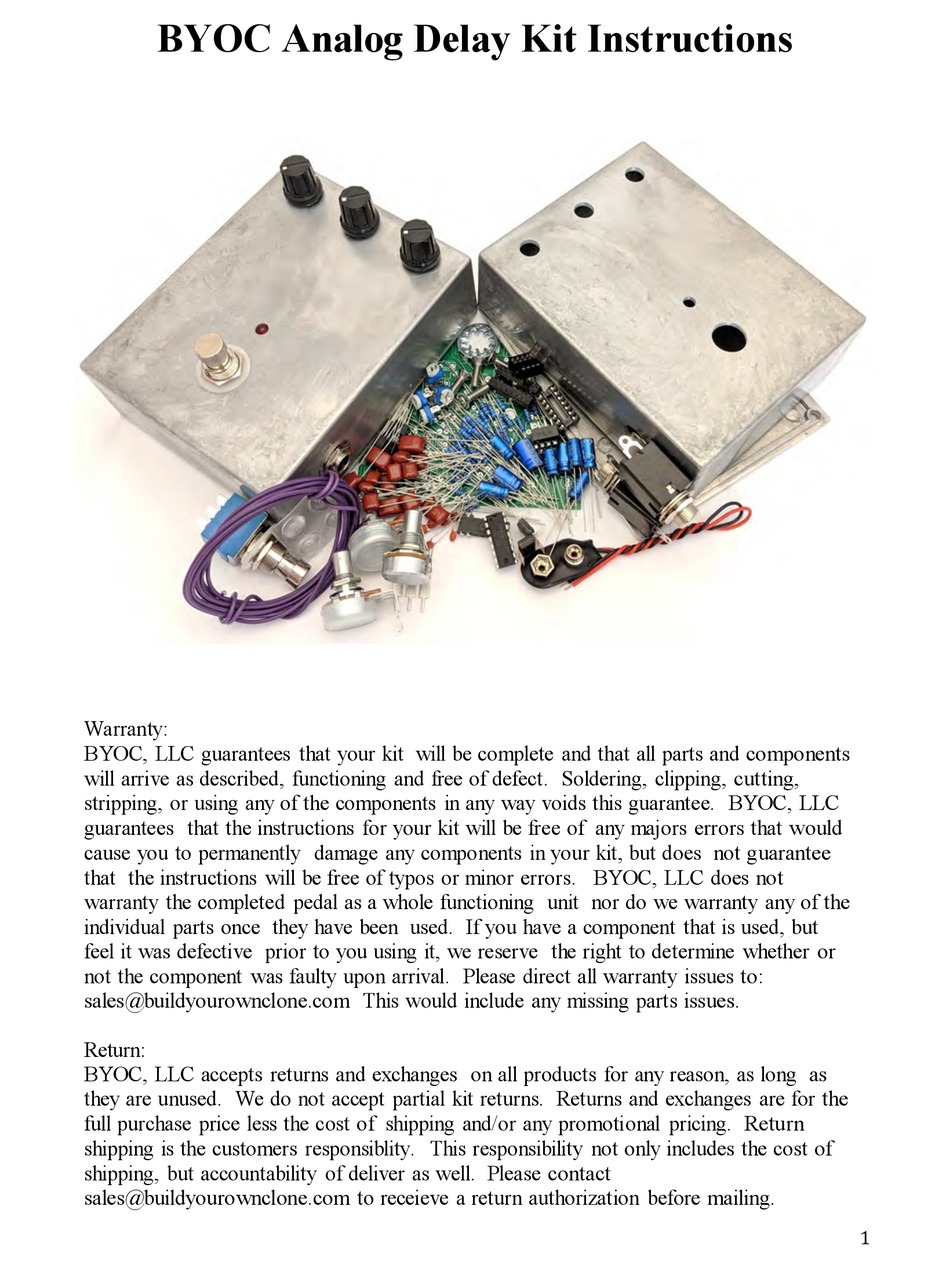 BYOC Analog Delay Kit Instructions

Warranty:
BYOC, LLC guarantees that your kit will be complete and that all parts and components will arrive as described, functioning and free of defect. Soldering, clipping, cutting, stripping, or using any of the components in any way voids this guarantee. BYOC, LLC guarantees that the instructions for your kit will be free of any majors errors that would cause you to permanently damage any components in your kit, but does not guarantee that the instructions will be free of typos or minor errors. BYOC, LLC does not warranty the completed pedal as a whole functioning unit nor do we warranty any of the individual parts once they have been used. If you have a component that is used, but feel it was defective prior to you using it, we reserve the right to determine whether or not the component was faulty upon arrival. Please direct all warranty issues to: sales@buildyourownclone.com This would include any missing parts issues.

Return:
BYOC, LLC accepts returns and exchanges on all products for any reason, as long as they are unused. We do not accept partial kit returns. Returns and exchanges are for the full purchase price less the cost of shipping and/or any promotional pricing. Return shipping is the customers responsiblity. This responsibility not only includes the cost of shipping, but accountability of deliver as well. Please contact sales@buildyourownclone.com to receieve a return authorization before mailing.

1